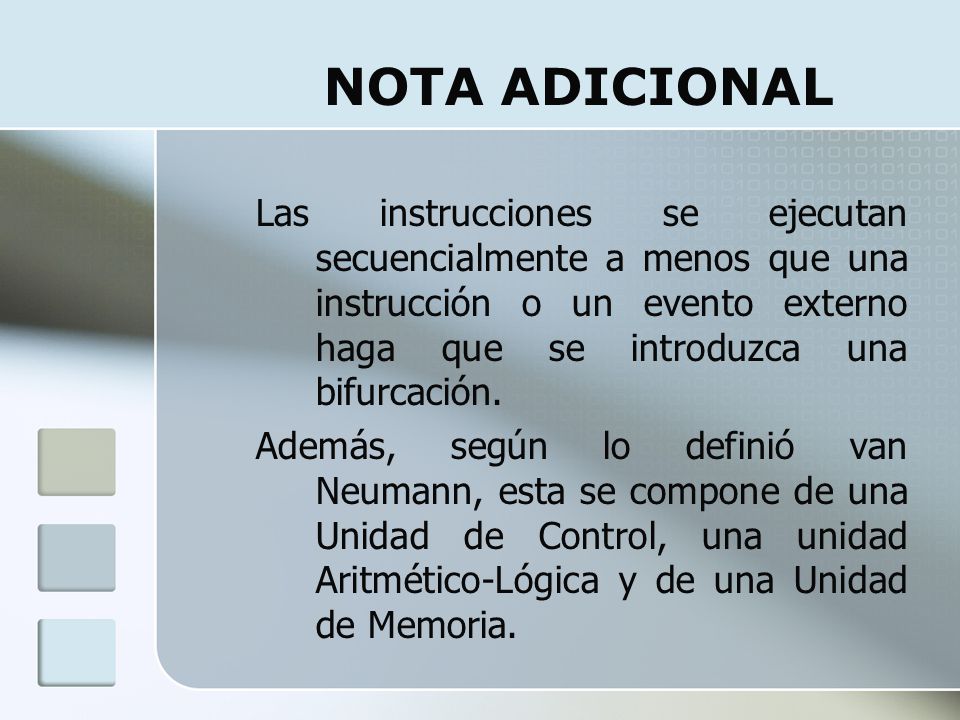 NOTA ADICIONAL

Las instrucciones se ejecutan secuencialmente a menos que una instrucción o un evento externo haga que se introduzca una bifurcación.

Además, según lo definió van Neumann, esta se compone de una Unidad de Control, una unidad Aritmético-Lógica y de una Unidad de Memoria.